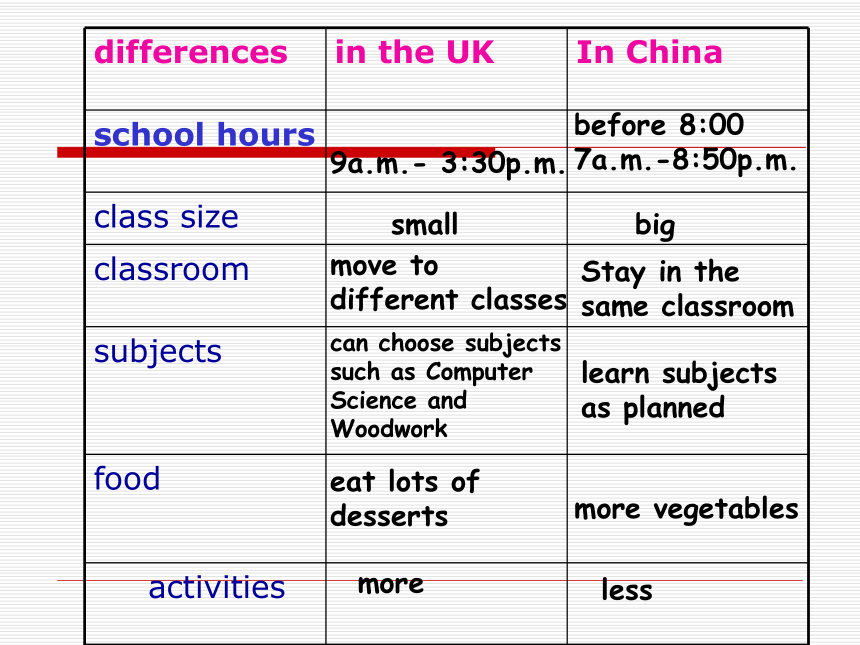 | differences | in the UK | In China |
|---|---|---|
| school hours | 9a.m.- 3:30p.m. | before 8:00 7a.m.-8:50p.m. |
| class size | small | big |
| classroom | move to different classes | Stay in the same classroom |
| subjects | can choose subjects such as Computer Science and Woodwork | learn subjects as planned |
| food | eat lots of desserts | more vegetables |
| activities | more | less |